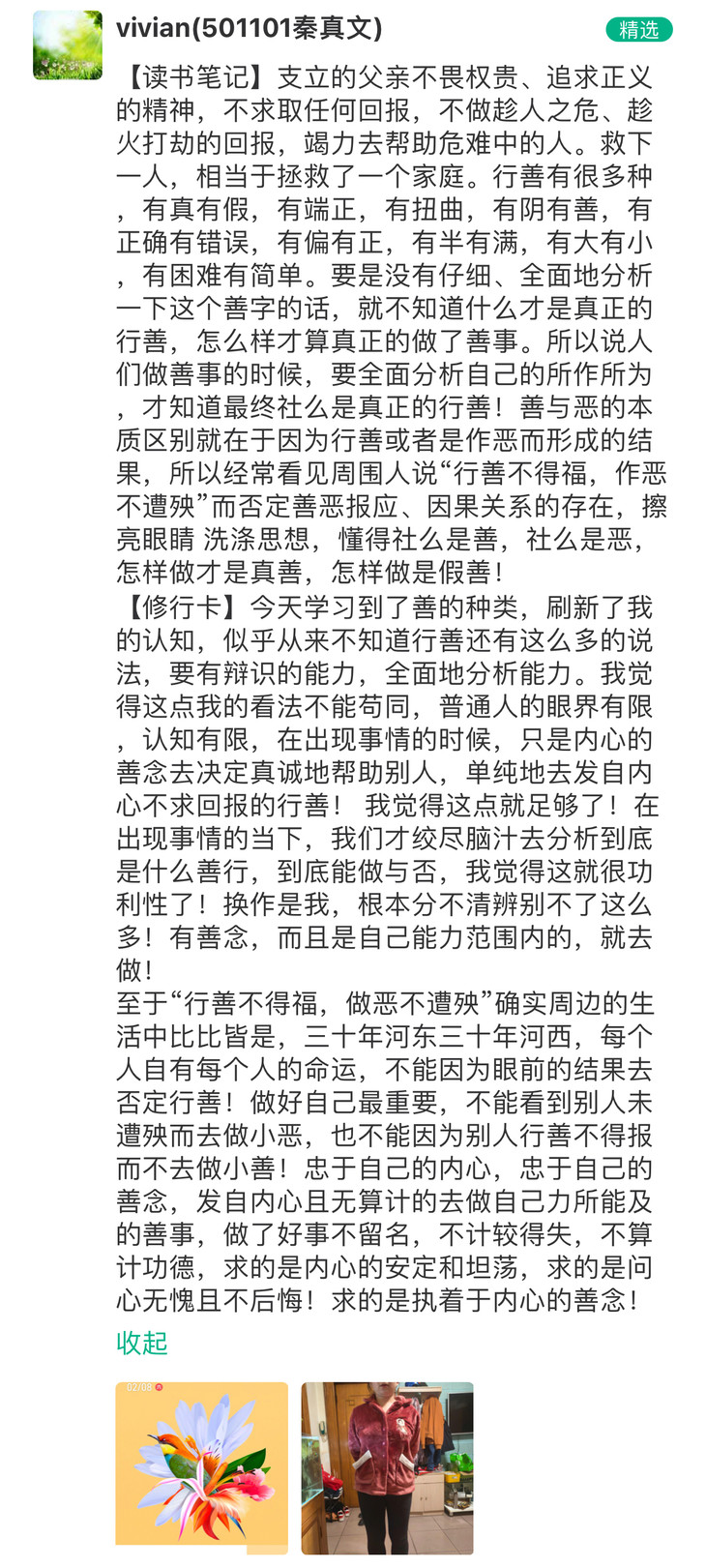 vivian(501101秦真文)

精选

【读书笔记】支立的父亲不畏权贵、追求正义的精神，不求取任何回报，不做趁人之危、趁火打劫的回报，竭力去帮助危难中的人。救下一人，相当于拯救了一个家庭。行善有很多种，有真有假，有端正，有扭曲，有阴有善，有正确有错误，有偏有正，有半有满，有大有小，有困难有简单。要是没有仔细、全面地分析一下这个善字的话，就不知道什么才是真正的行善，怎么样才算真正的做了善事。所以说人们做善事的时候，要全面分析自己的所作所为，才知道最终社么是真正的行善！善与恶的本质区别就在于因为行善或者是作恶而形成的结果，所以经常看见周围人说“行善不得福，作恶不遭殃”而否定善恶报应、因果关系的存在，擦亮眼睛 洗涤思想，懂得社么是善，社么是恶，怎样做才是真善，怎样做是假善！

【修行卡】今天学习到了善的种类，刷新了我的认知，似乎从来不知道行善还有这么多的说法，要有辩识的能力，全面地分析能力。我觉得这点我的看法不能苟同，普通人的眼界有限，认知有限，在出现事情的时候，只是内心的善念去决定真诚地帮助别人，单纯地去发自内心不求回报的行善！ 我觉得这点就足够了！在出现事情的当下，我们才绞尽脑汁去分析到底是什么善行，到底能做与否，我觉得这就很功利性了！换作是我，根本分不清辨别不了这么多！有善念，而且是自己能力范围内的，就去做！

至于“行善不得福，做恶不遭殃”确实周边的生活中比比皆是，三十年河东三十年河西，每个人自有每个人的命运，不能因为眼前的结果去否定行善！做好自己最重要，不能看到别人未遭殃而去做小恶，也不能因为别人行善不得报而不去做小善！忠于自己的内心，忠于自己的善念，发自内心且无算计的去做自己力所能及的善事，做了好事不留名，不计较得失，不算计功德，求的是内心的安定和坦荡，求的是问心无愧且不后悔！求的是执着于内心的善念！

收起

02/08